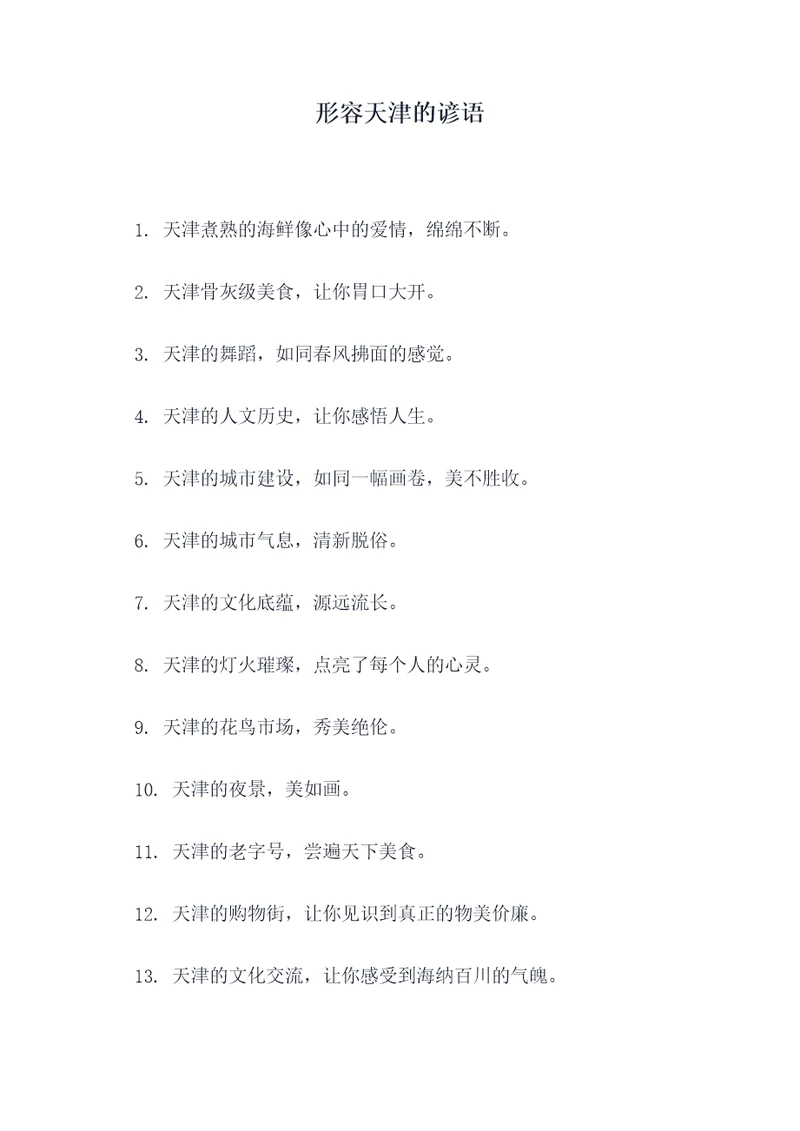 形容天津的谚语

1. 天津煮熟的海鲜像心中的爱情，绵绵不断。

2. 天津骨灰级美食，让你胃口大开。

3. 天津的舞蹈，如同春风拂面的感觉。

4. 天津的人文历史，让你感悟人生。

5. 天津的城市建设，如同一幅画卷，美不胜收。

6. 天津的城市气息，清新脱俗。

7. 天津的文化底蕴，源远流长。

8. 天津的灯火璀璨，点亮了每个人的心灵。

9. 天津的花鸟市场，秀美绝伦。

10. 天津的夜景，美如画。

11. 天津的老字号，尝遍天下美食。

12. 天津的购物街，让你见识到真正的物美价廉。

13. 天津的文化交流，让你感受到海纳百川的气魄。